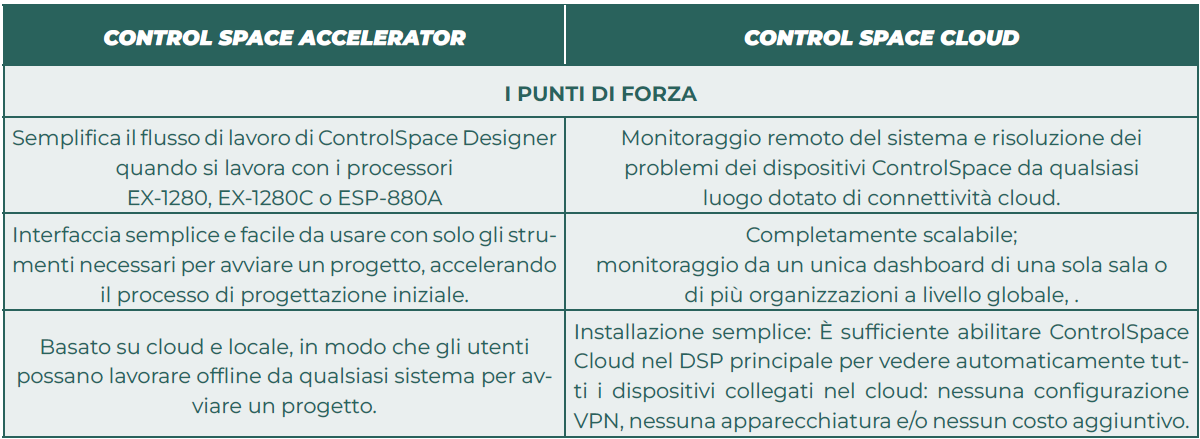 | CONTROL SPACE ACCELERATOR | CONTROL SPACE CLOUD |
|---|---|
| I PUNTI DI FORZA | |
| Semplifica il flusso di lavoro di ControlSpace Designer quando si lavora con i processori EX-1280, EX-1280C o ESP-880A | Monitoraggio remoto del sistema e risoluzione dei problemi dei dispositivi ControlSpace da qualsiasi luogo dotato di connettività cloud. |
| Interfaccia semplice e facile da usare con solo gli strumenti necessari per avviare un progetto, accelerando il processo di progettazione iniziale. | Completamente scalabile; monitoraggio da un unica dashboard di una sola sala o di più organizzazioni a livello globale, . |
| Basato su cloud e locale, in modo che gli utenti possano lavorare offline da qualsiasi sistema per avviare un progetto. | Installazione semplice: È sufficiente abilitare ControlSpace Cloud nel DSP principale per vedere automaticamente tutti i dispositivi collegati nel cloud: nessuna configurazione VPN, nessuna apparecchiatura e/o nessun costo aggiuntivo. |